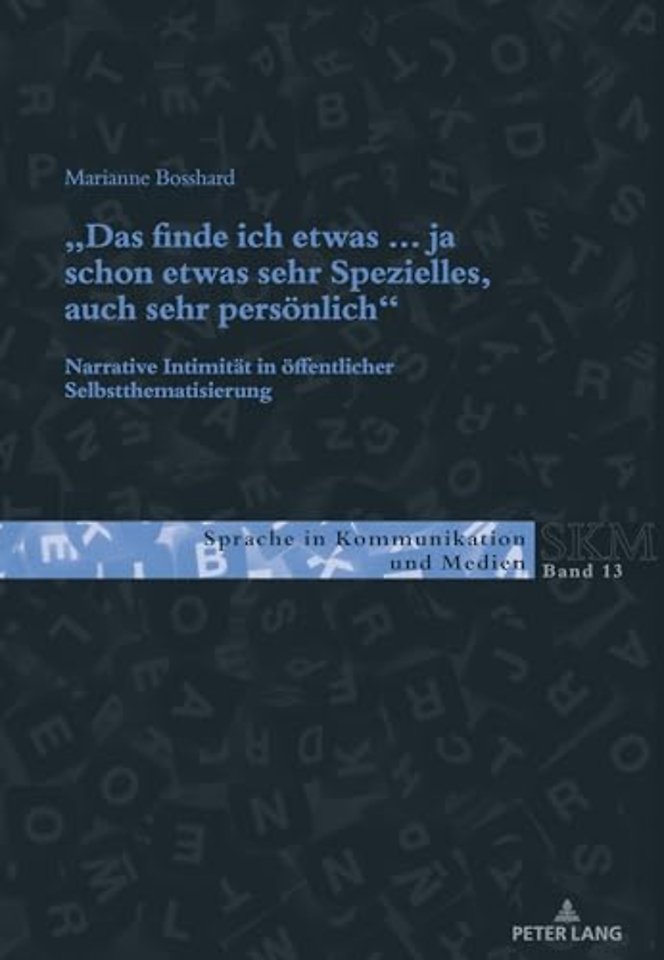 Marianne Bosshard

„Das finde ich etwas … ja schon etwas sehr Spezielles, auch sehr persönlich“

Narrative Intimität in öffentlicher Selbstthematisierung

Sprache in Kommunikation und Medien

SKM

Band 13

PETER LANG